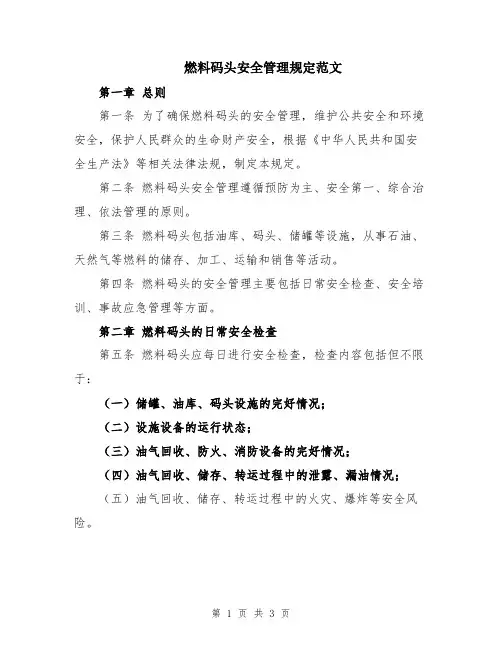 燃料码头安全管理规定范文

第一章 总则

第一条 为了确保燃料码头的安全管理，维护公共安全和环境安全，保护人民群众的生命财产安全，根据《中华人民共和国安全生产法》等相关法律法规，制定本规定。

第二条 燃料码头安全管理遵循预防为主、安全第一、综合治理、依法管理的原则。

第三条 燃料码头包括油库、码头、储罐等设施，从事石油、天然气等燃料的储存、加工、运输和销售等活动。

第四条 燃料码头的安全管理主要包括日常安全检查、安全培训、事故应急管理等方面。

第二章 燃料码头的日常安全检查

第五条 燃料码头应每日进行安全检查，检查内容包括但不限于：

（一）储罐、油库、码头设施的完好情况；

（二）设施设备的运行状态；

（三）油气回收、防火、消防设备的完好情况；

（四）油气回收、储存、转运过程中的泄露、漏油情况；

（五）油气回收、储存、转运过程中的火灾、爆炸等安全风险。

第 1 页 共 3 页